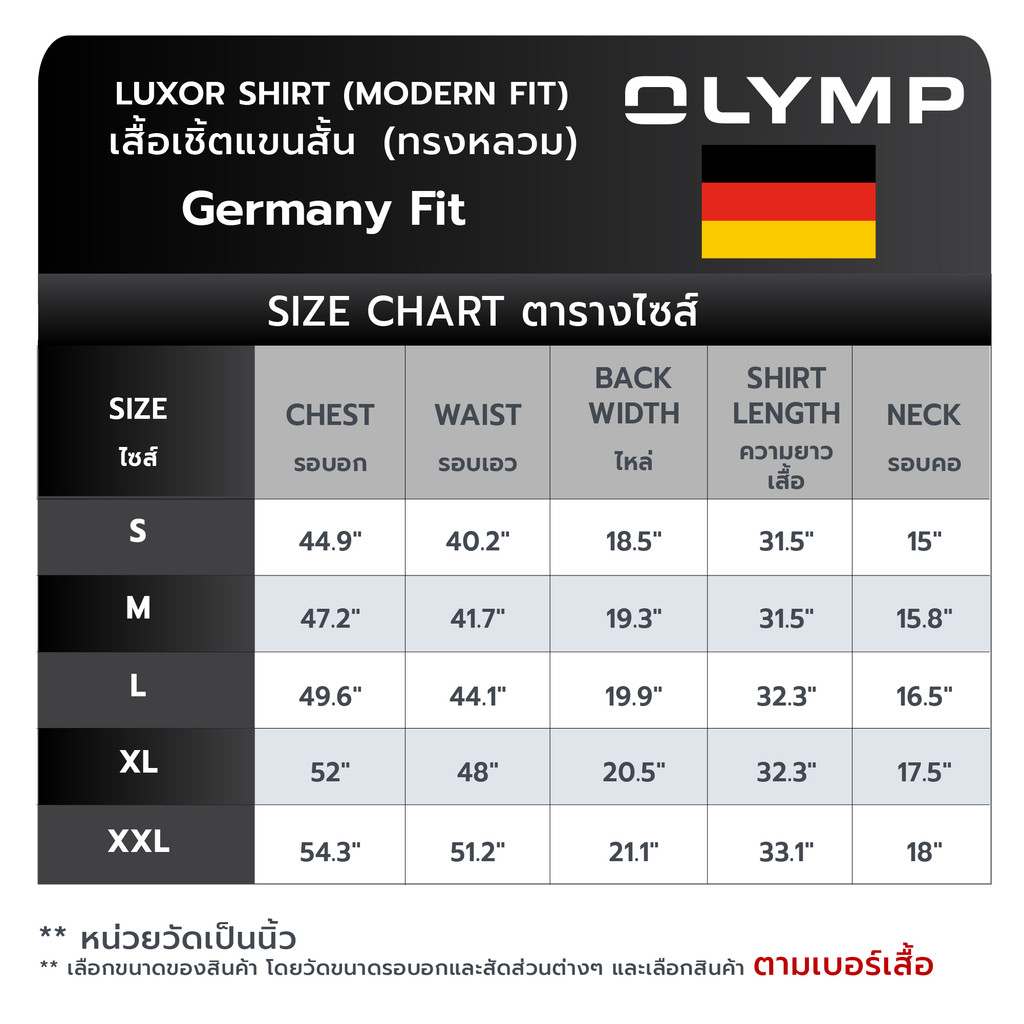 LUXOR SHIRT (MODERN FIT)
เสื้อเชิ้ตแขนสั้น (ทรงหลวม)

Germany Fit

OLYMP

SIZE CHART ตารางไซส์

| SIZE ไซส์ | CHEST รอบอก | WAIST รอบเอว | BACK WIDTH ไหล่ | SHIRT LENGTH ความยาวเสื้อ | NECK รอบคอ |
|---|---|---|---|---|---|
| S | 44.9" | 40.2" | 18.5" | 31.5" | 15" |
| M | 47.2" | 41.7" | 19.3" | 31.5" | 15.8" |
| L | 49.6" | 44.1" | 19.9" | 32.3" | 16.5" |
| XL | 52" | 48" | 20.5" | 32.3" | 17.5" |
| XXL | 54.3" | 51.2" | 21.1" | 33.1" | 18" |

** หน่วยวัดเป็นนิ้ว
** เลือกขนาดของสินค้า โดยวัดขนาดรอบอกและสัดส่วนต่างๆ และเลือกสินค้า ตามเบอร์เสื้อ